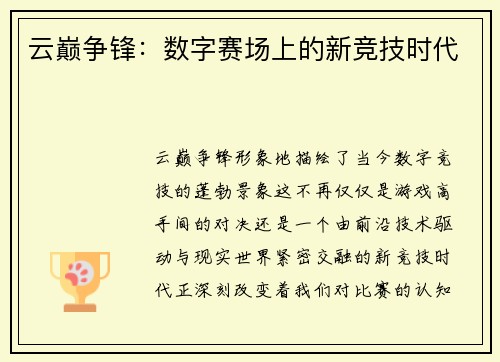 云巅争锋：数字赛场上的新竞技时代

云巅争锋形象地描绘了当今数字竞技的蓬勃景象这不再仅仅是游戏高手间的对决还是一个由前沿技术驱动与现实世界紧密交融的新竞技时代正深刻改变着我们对比赛的认知